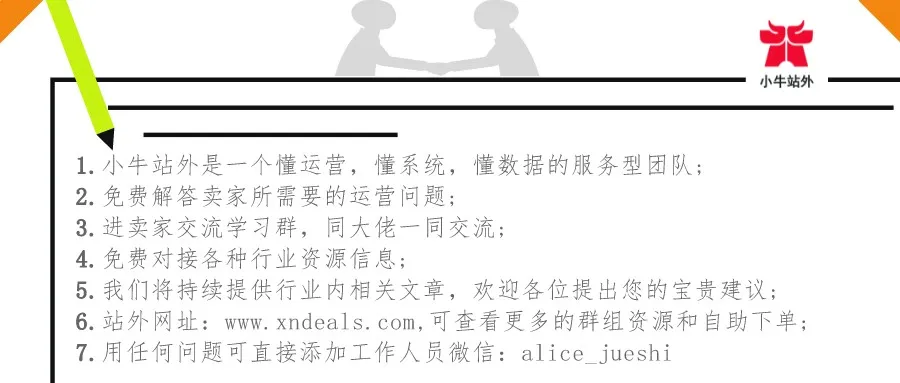 小牛站外

1. 小牛站外是一个懂运营，懂系统，懂数据的服务型团队；
2. 免费解答卖家所需要的运营问题；
3. 进卖家交流学习群，同大佬一同交流；
4. 免费对接各种行业资源信息；
5. 我们将持续提供行业内相关文章，欢迎各位提出您的宝贵建议；
6. 站外网址：www.xndeals.com,可查看更多的群组资源和自助下单；
7. 用任何问题可直接添加工作人员微信：alice_jueshi